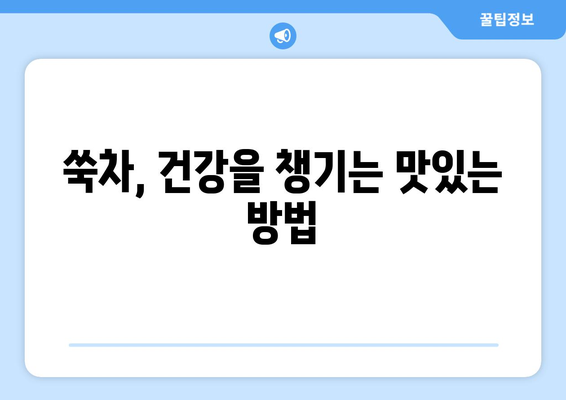 꿀팁정보

쑥차, 건강을 챙기는 맛있는 방법